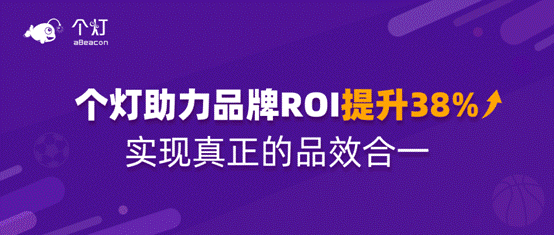 个灯
aBeacon

个灯助力品牌ROI提升38%

实现真正的品效合一